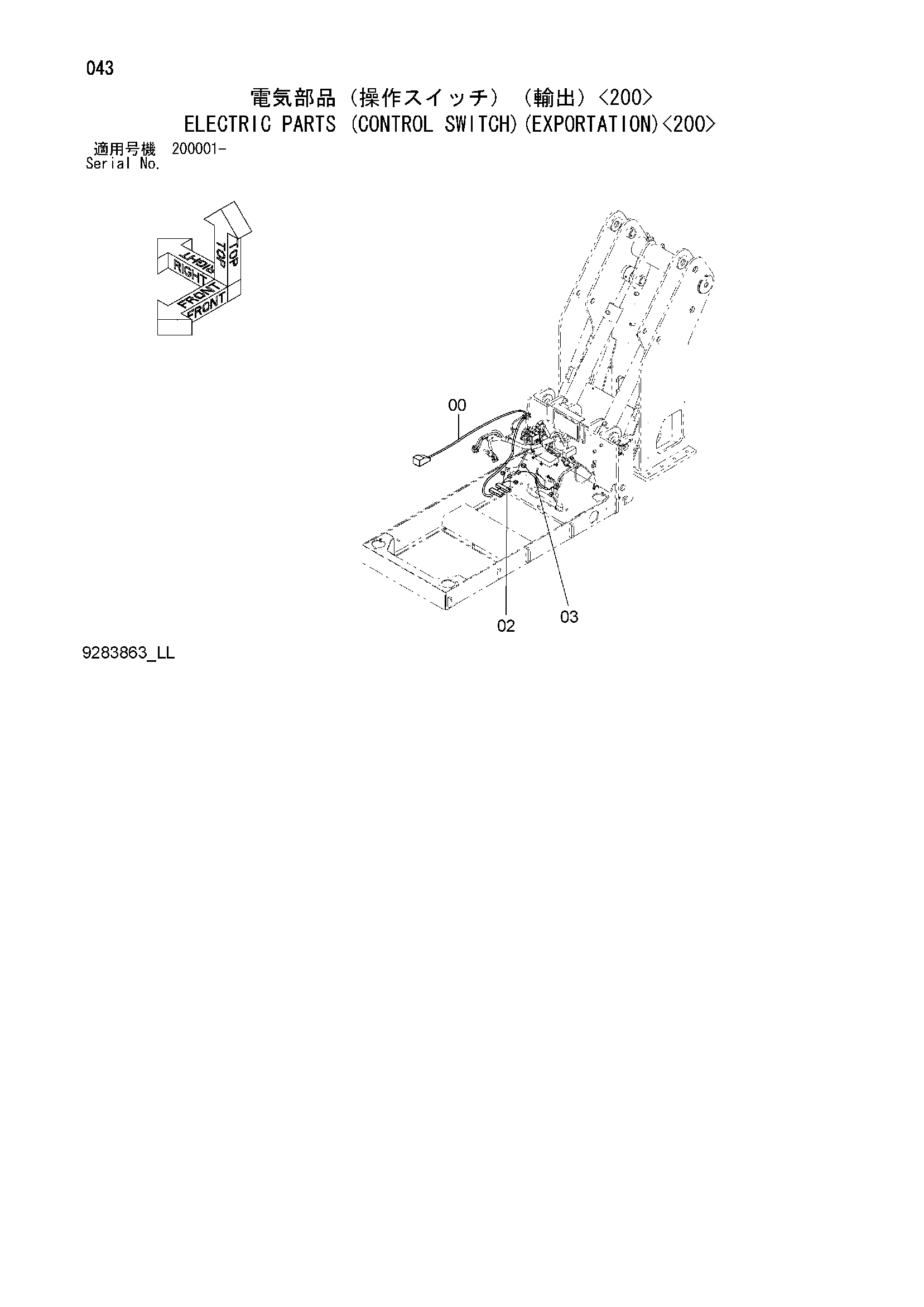 043

電気部品（操作スイッチ）（輸出）<200>
ELECTRIC PARTS (CONTROL SWITCH)(EXPORTATION)<200>

適用号機 200001-
Serial No.

TOP
TOP
RIGHT
RIGHT
FRONT
FRONT

00

02

03

9283863_LL